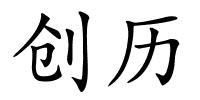 创历